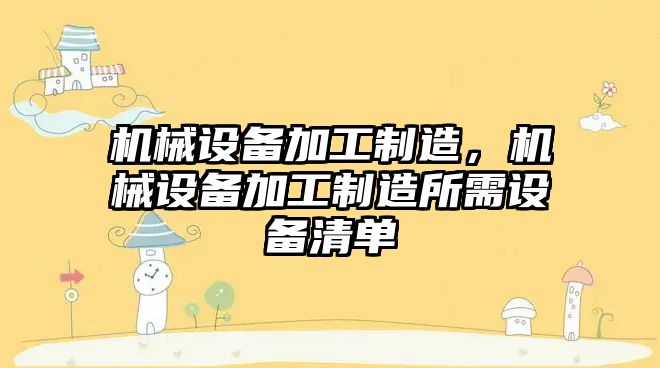 机械设备加工制造，机械设备加工制造所需设备清单